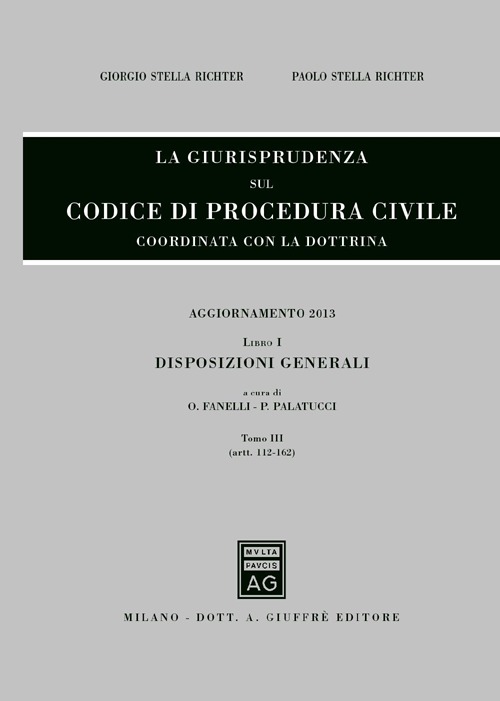 GIORGIO STELLA RICHTER

PAOLO STELLA RICHTER

LA GIURISPRUDENZA
SUL
CODICE DI PROCEDURA CIVILE
COORDINATA CON LA DOTTRINA

AGGIORNAMENTO 2013

LIBRO I
DISPOSIZIONI GENERALI

a cura di
O. FANELLI - P. PALATUCCI

Tomo III
(artt. 112-162)

MVLTA
PAVCIS
AG

MILANO - DOTT. A. GIUFFRÈ EDITORE